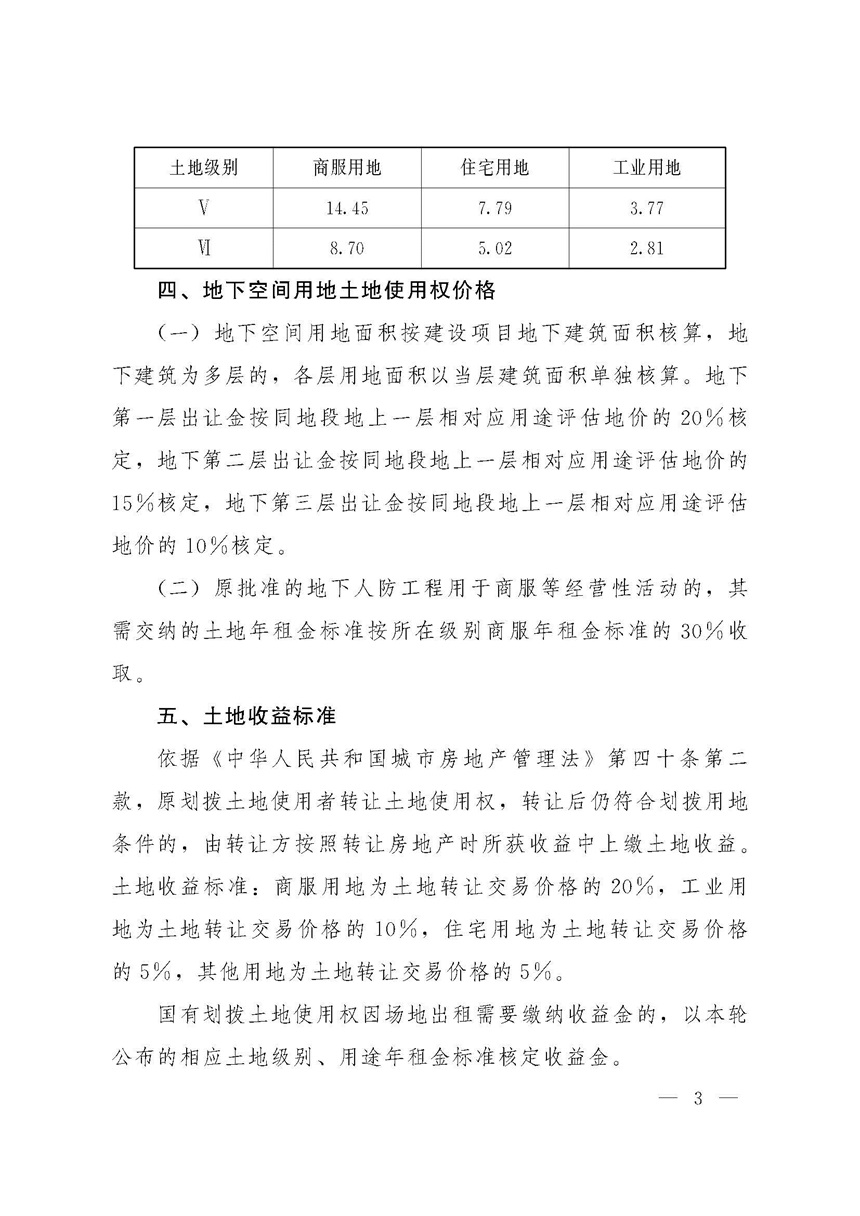 | 土地级别 | 商服用地 | 住宅用地 | 工业用地 |
|---|---|---|---|
| Ⅴ | 14.45 | 7.79 | 3.77 |
| Ⅵ | 8.70 | 5.02 | 2.81 |

四、地下空间用地土地使用权价格

（一）地下空间用地面积按建设项目地下建筑面积核算，地下建筑为多层的，各层用地面积以当层建筑面积单独核算。地下第一层出让金按同地段地上一层相对应用途评估地价的20%核定，地下第二层出让金按同地段地上一层相对应用途评估地价的15%核定，地下第三层出让金按同地段地上一层相对应用途评估地价的10%核定。

（二）原批准的地下人防工程用于商服等经营性活动的，其需交纳的土地年租金标准按所在级别商服年租金标准的30%收取。

五、土地收益标准

依据《中华人民共和国城市房地产管理法》第四十条第二款，原划拨土地使用者转让土地使用权，转让后仍符合划拨用地条件的，由转让方按照转让房地产时所获收益中上缴土地收益。土地收益标准：商服用地为土地转让交易价格的20%，工业用地为土地转让交易价格的10%，住宅用地为土地转让交易价格的5%，其他用地为土地转让交易价格的5%。

国有划拨土地使用权因场地出租需要缴纳收益金的，以本轮公布的相应土地级别、用途年租金标准核定收益金。

— 3 —